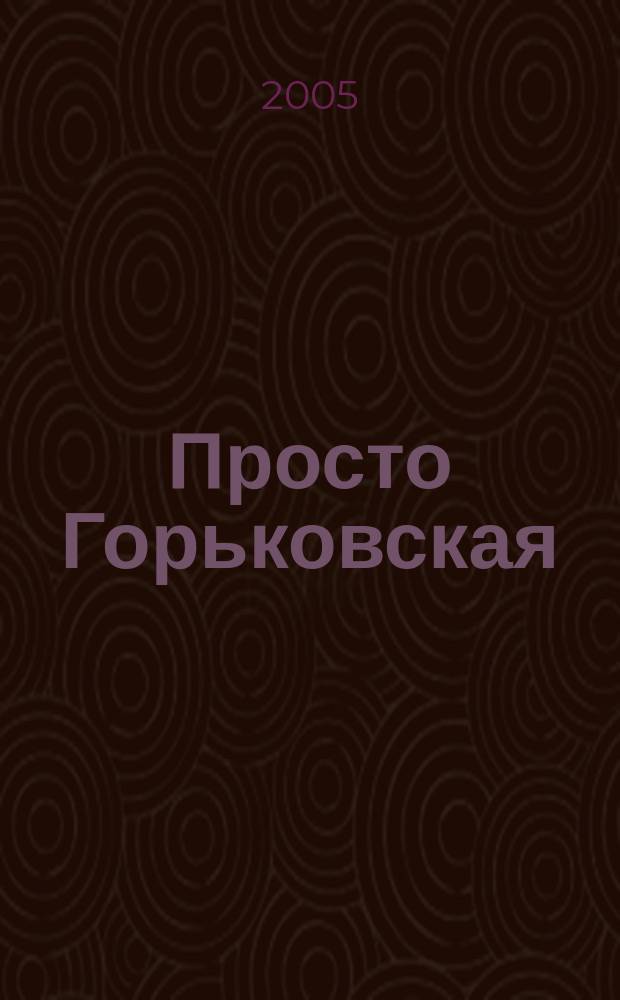 2005

Просто Горьковская